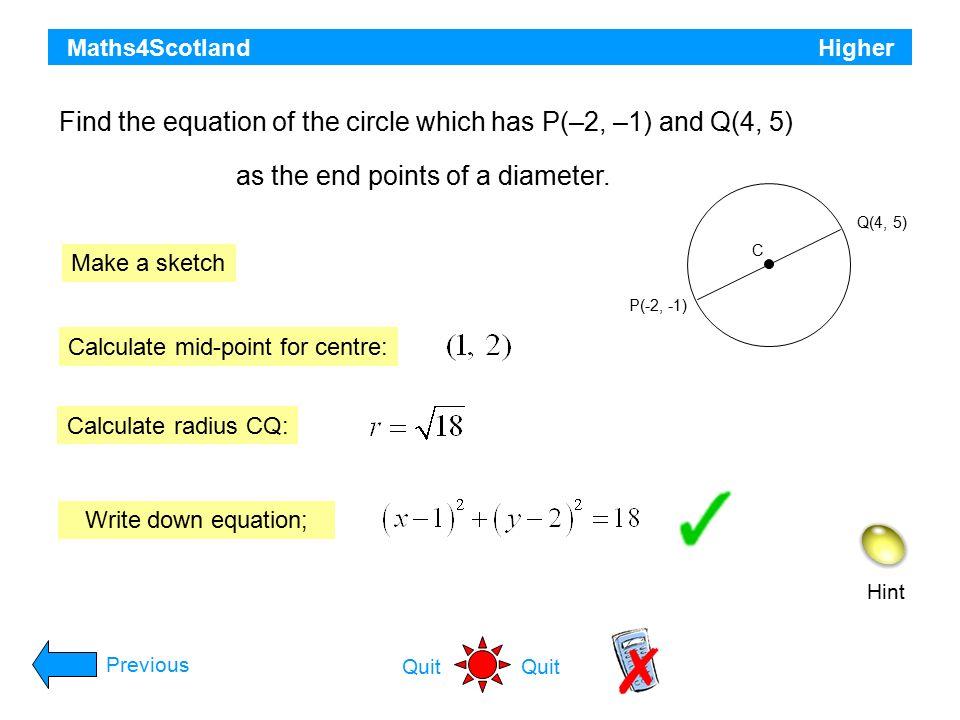 Maths4Scotland

Higher

Find the equation of the circle which has P(–2, –1) and Q(4, 5) as the end points of a diameter.

Q(4, 5)

C

P(-2, -1)

Make a sketch

Calculate mid-point for centre: $(1, 2)$

Calculate radius CQ: $r = \sqrt{18}$

Write down equation; $(x-1)^2 + (y-2)^2 = 18$

Hint

Previous

Quit

Quit